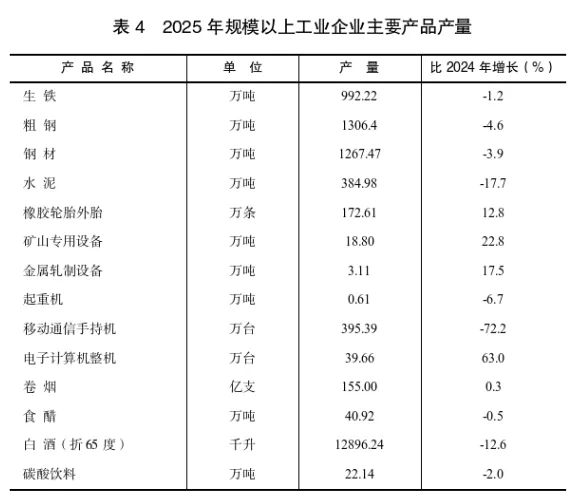 表4 2025年规模以上工业企业主要产品产量

| 产品名称 | 单位 | 产量 | 比2024年增长（%） |
|---|---|---|---|
| 生铁 | 万吨 | 992.22 | -1.2 |
| 粗钢 | 万吨 | 1306.4 | -4.6 |
| 钢材 | 万吨 | 1267.47 | -3.9 |
| 水泥 | 万吨 | 384.98 | -17.7 |
| 橡胶轮胎外胎 | 万条 | 172.61 | 12.8 |
| 矿山专用设备 | 万吨 | 18.80 | 22.8 |
| 金属轧制设备 | 万吨 | 3.11 | 17.5 |
| 起重机 | 万吨 | 0.61 | -6.7 |
| 移动通信手持机 | 万台 | 395.39 | -72.2 |
| 电子计算机整机 | 万台 | 39.66 | 63.0 |
| 卷烟 | 亿支 | 155.00 | 0.3 |
| 食醋 | 万吨 | 40.92 | -0.5 |
| 白酒（折65度） | 千升 | 12896.24 | -12.6 |
| 碳酸饮料 | 万吨 | 22.14 | -2.0 |